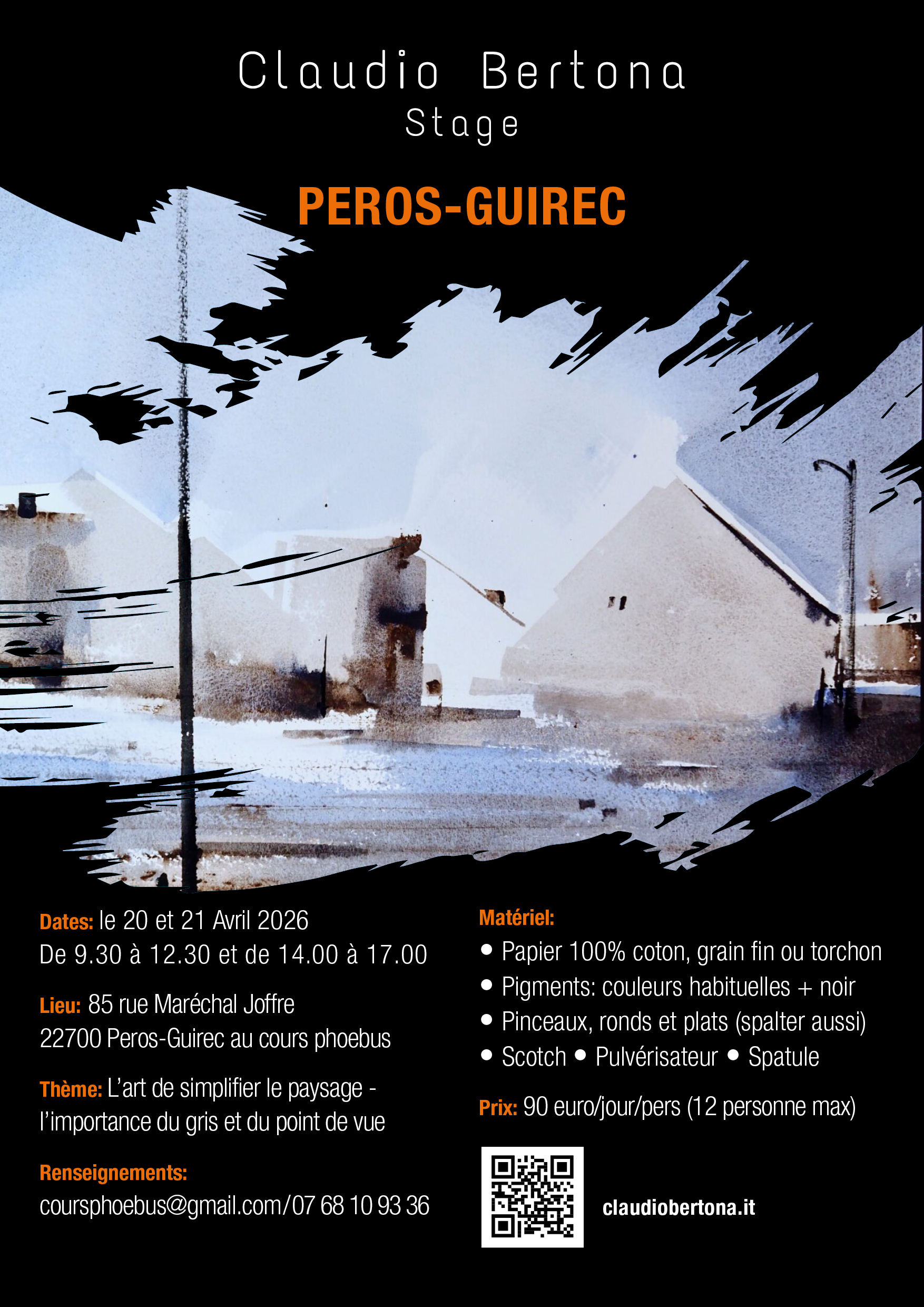 Claudio Bertona
Stage

PEROS-GUIREC

Dates: le 20 et 21 Avril 2026
De 9.30 à 12.30 et de 14.00 à 17.00

Lieu: 85 rue Maréchal Joffre
22700 Peros-Guirec au cours phoebus

Thème: L'art de simplifier le paysage - l'importance du gris et du point de vue

Renseignements:
coursphoebus@gmail.com/07 68 10 93 36

Matériel:
• Papier 100% coton, grain fin ou torchon
• Pigments: couleurs habituelles + noir
• Pinceaux, ronds et plats (spalter aussi)
• Scotch • Pulvérisateur • Spatule

Prix: 90 euro/jour/pers (12 personne max)

claudiobertona.it